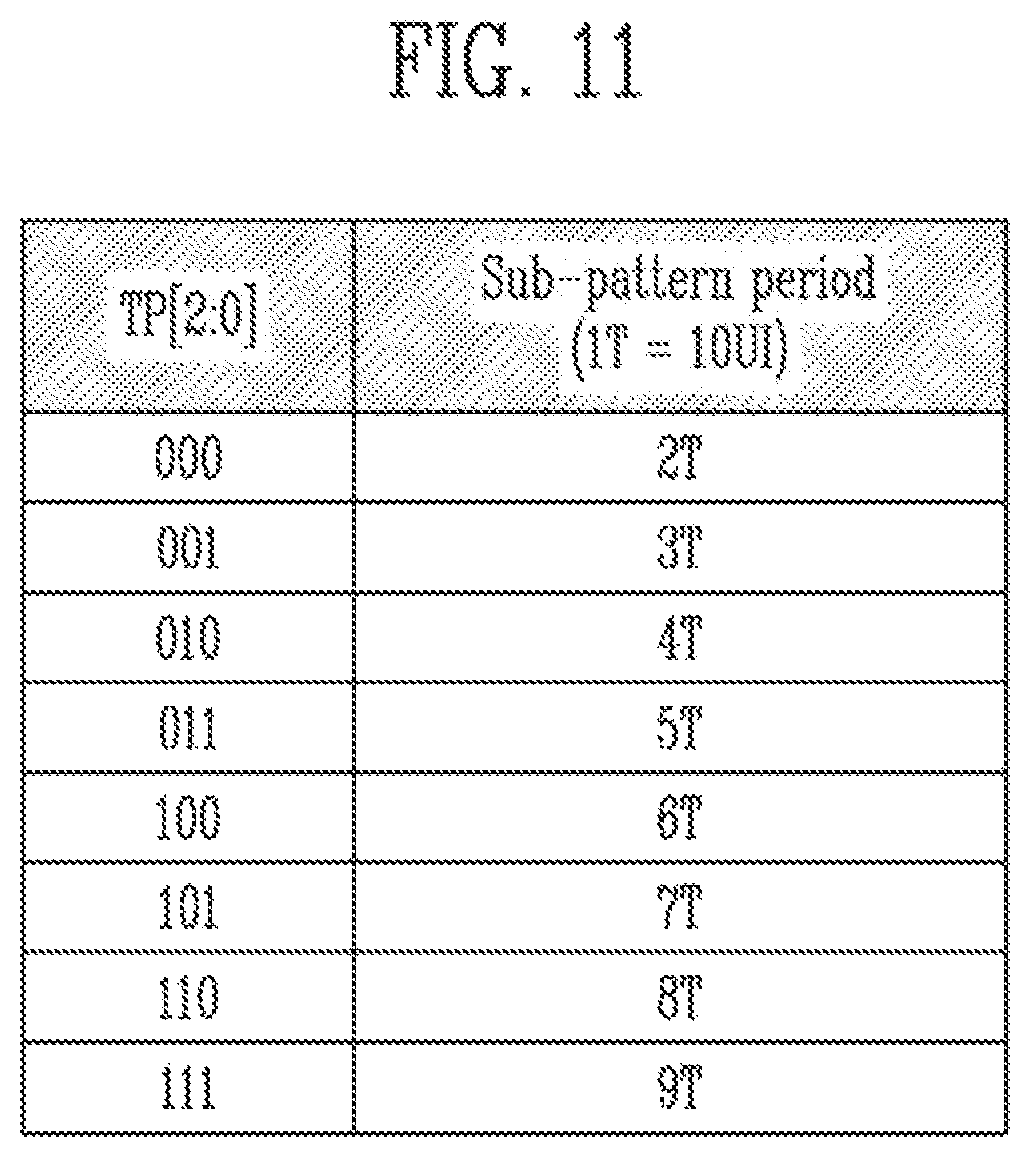 FIG. 11

| TP[2:0] | Sub-pattern period (1T = 10UI) |
|---|---|
| 000 | 2T |
| 001 | 3T |
| 010 | 4T |
| 011 | 5T |
| 100 | 6T |
| 101 | 7T |
| 110 | 8T |
| 111 | 9T |